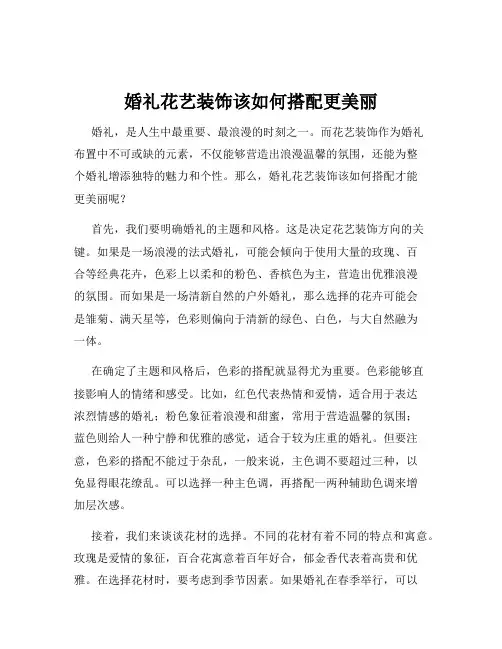 婚礼花艺装饰该如何搭配更美丽

婚礼，是人生中最重要、最浪漫的时刻之一。而花艺装饰作为婚礼布置中不可或缺的元素，不仅能够营造出浪漫温馨的氛围，还能为整个婚礼增添独特的魅力和个性。那么，婚礼花艺装饰该如何搭配才能更美丽呢？

首先，我们要明确婚礼的主题和风格。这是决定花艺装饰方向的关键。如果是一场浪漫的法式婚礼，可能会倾向于使用大量的玫瑰、百合等经典花卉，色彩上以柔和的粉色、香槟色为主，营造出优雅浪漫的氛围。而如果是一场清新自然的户外婚礼，那么选择的花卉可能会是雏菊、满天星等，色彩则偏向于清新的绿色、白色，与大自然融为一体。

在确定了主题和风格后，色彩的搭配就显得尤为重要。色彩能够直接影响人的情绪和感受。比如，红色代表热情和爱情，适合用于表达浓烈情感的婚礼；粉色象征着浪漫和甜蜜，常用于营造温馨的氛围；蓝色则给人一种宁静和优雅的感觉，适合于较为庄重的婚礼。但要注意，色彩的搭配不能过于杂乱，一般来说，主色调不要超过三种，以免显得眼花缭乱。可以选择一种主色调，再搭配一两种辅助色调来增加层次感。

接着，我们来谈谈花材的选择。不同的花材有着不同的特点和寓意。玫瑰是爱情的象征，百合花寓意着百年好合，郁金香代表着高贵和优雅。在选择花材时，要考虑到季节因素。如果婚礼在春季举行，可以